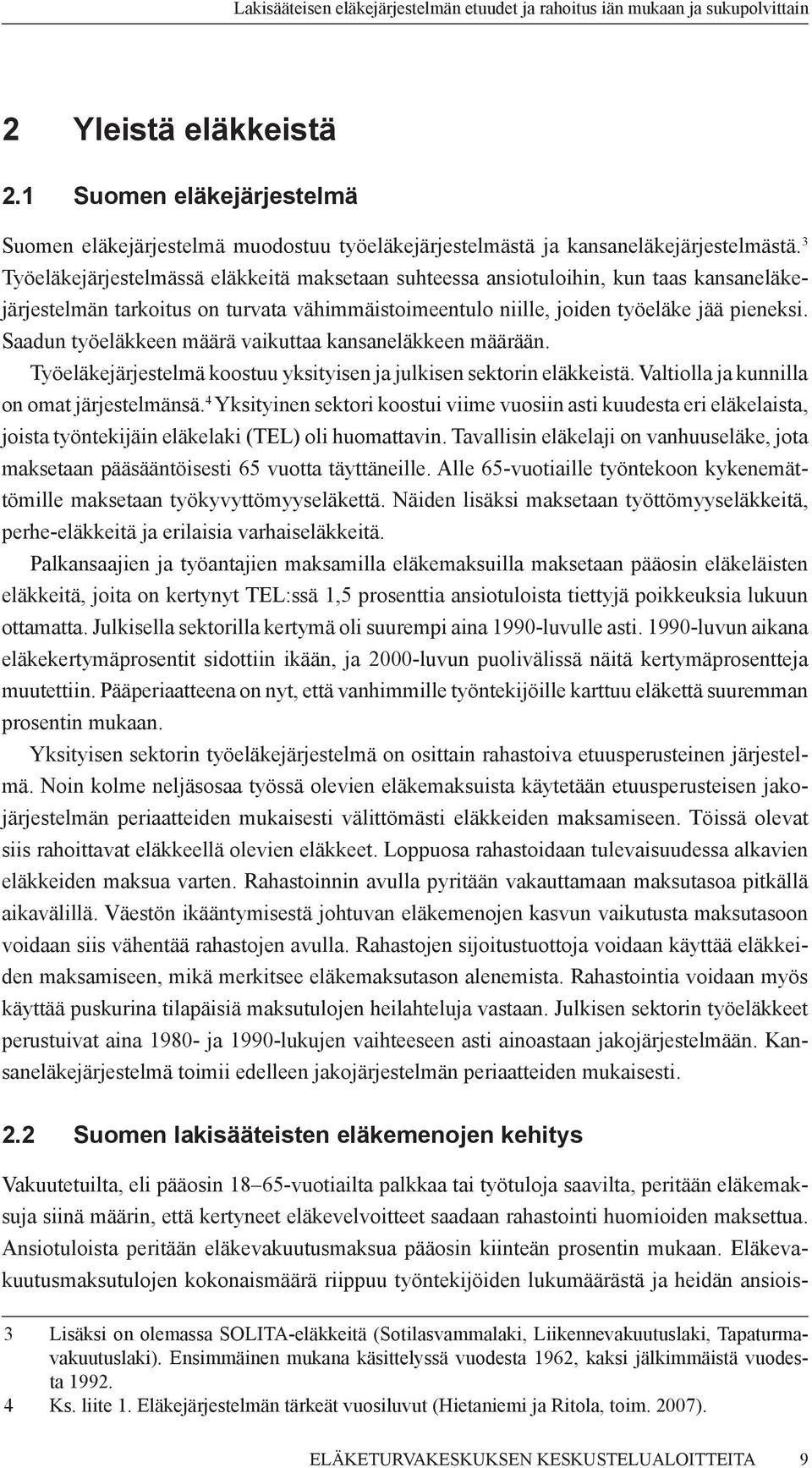 Lakisääteisen eläkejärjestelmän etuudet ja rahoitus iän mukaan ja sukupolvittain

2 Yleistä eläkkeistä

2.1 Suomen eläkejärjestelmä

Suomen eläkejärjestelmä muodostuu työeläkejärjestelmästä ja kansaneläkejärjestelmästä.$^3$ Työeläkejärjestelmässä eläkkeitä maksetaan suhteessa ansiotuloihin, kun taas kansaneläkejärjestelmän tarkoitus on turvata vähimmäistoimeentulo niille, joiden työeläke jää pieneksi. Saadun työeläkkeen määrä vaikuttaa kansaneläkkeen määrään.

Työeläkejärjestelmä koostuu yksityisen ja julkisen sektorin eläkkeistä. Valtiolla ja kunnilla on omat järjestelmänsä.$^4$ Yksityinen sektori koostui viime vuosiin asti kuudesta eri eläkelaista, joista työntekijäin eläkelaki (TEL) oli huomattavin. Tavallisin eläkelaji on vanhuuseläke, jota maksetaan pääsääntöisesti 65 vuotta täyttäneille. Alle 65-vuotiaille työntekoon kykenemättömille maksetaan työkyvyttömyyseläkettä. Näiden lisäksi maksetaan työttömyyseläkkeitä, perhe-eläkkeitä ja erilaisia varhaiseläkkeitä.

Palkansaajien ja työantajien maksamilla eläkemaksuilla maksetaan pääosin eläkeläisten eläkkeitä, joita on kertynyt TEL:ssä 1,5 prosenttia ansiotuloista tiettyjä poikkeuksia lukuun ottamatta. Julkisella sektorilla kertymä oli suurempi aina 1990-luvulle asti. 1990-luvun aikana eläkekertymäprosentit sidottiin ikään, ja 2000-luvun puolivälissä näitä kertymäprosentteja muutettiin. Pääperiaatteena on nyt, että vanhimmille työntekijöille karttuu eläkettä suuremman prosentin mukaan.

Yksityisen sektorin työeläkejärjestelmä on osittain rahastoiva etuusperusteinen järjestelmä. Noin kolme neljäsosaa työssä olevien eläkemaksuista käytetään etuusperusteisen jakojärjestelmän periaatteiden mukaisesti välittömästi eläkkeiden maksamiseen. Töissä olevat siis rahoittavat eläkkeellä olevien eläkkeet. Loppuosa rahastoidaan tulevaisuudessa alkavien eläkkeiden maksua varten. Rahastoinnin avulla pyritään vakauttamaan maksutasoa pitkällä aikavälillä. Väestön ikääntymisestä johtuvan eläkemenojen kasvun vaikutusta maksutasoon voidaan siis vähentää rahastojen avulla. Rahastojen sijoitustuottoja voidaan käyttää eläkkeiden maksamiseen, mikä merkitsee eläkemaksutason alenemista. Rahastointia voidaan myös käyttää puskurina tilapäisiä maksutulojen heilahteluja vastaan. Julkisen sektorin työeläkkeet perustuivat aina 1980- ja 1990-lukujen vaihteeseen asti ainoastaan jakojärjestelmään. Kansaneläkejärjestelmä toimii edelleen jakojärjestelmän periaatteiden mukaisesti.

2.2 Suomen lakisääteisten eläkemenojen kehitys

Vakuutetuilta, eli pääosin 18–65-vuotiailta palkkaa tai työtuloja saavilta, peritään eläkemaksuja siinä määrin, että kertyneet eläkevelvoitteet saadaan rahastointi huomioiden maksettua. Ansiotuloista peritään eläkevakuutusmaksua pääosin kiinteän prosentin mukaan. Eläkevakuutusmaksutulojen kokonaismäärä riippuu työntekijöiden lukumäärästä ja heidän ansiois-

3 Lisäksi on olemassa SOLITA-eläkkeitä (Sotilasvammalaki, Liikennevakuutuslaki, Tapaturmavakuutuslaki). Ensimmäinen mukana käsittelyssä vuodesta 1962, kaksi jälkimmäistä vuodesta 1992.
4 Ks. liite 1. Eläkejärjestelmän tärkeät vuosiluvut (Hietaniemi ja Ritola, toim. 2007).

ELÄKETURVAKESKUKSEN KESKUSTELUALOITTEITA 9